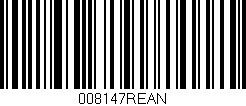 008147REAN